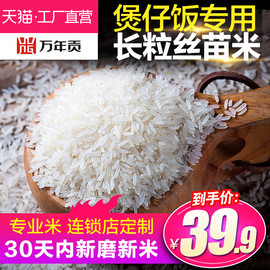 天猫·工厂直营

万年贡

煲仔饭专用
长粒丝苗米

专业米 连锁店定制
30天内新磨新米

到手价:
¥39.9